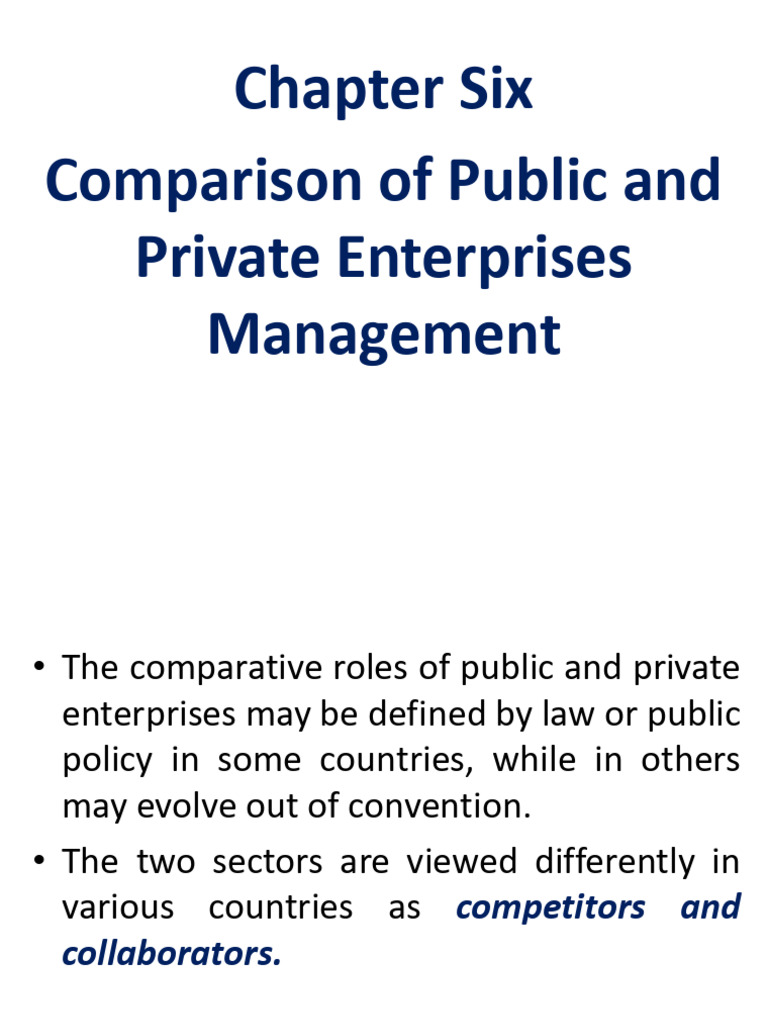 Chapter Six

Comparison of Public and Private Enterprises Management

• The comparative roles of public and private enterprises may be defined by law or public policy in some countries, while in others may evolve out of convention.

• The two sectors are viewed differently in various countries as competitors and collaborators.